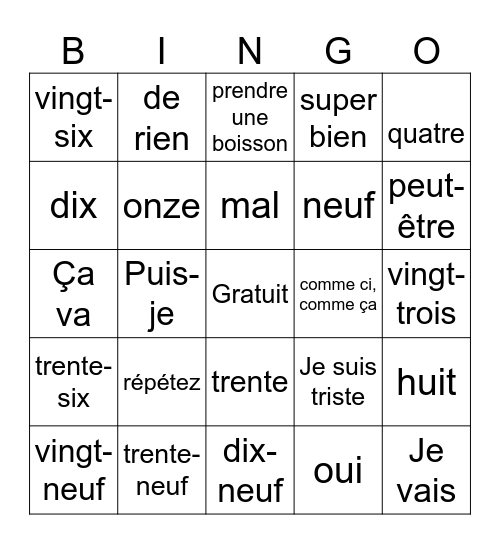 | B | I | N | G | O |
|---|---|---|---|---|
| vingt-six | de rien | prendre une boisson | super bien | quatre |
| dix | onze | mal | neuf | peut-être |
| Ça va | Puis-je | Gratuit | comme ci, comme ça | vingt-trois |
| trente-six | répétez | trente | Je suis triste | huit |
| vingt-neuf | trente-neuf | dix-neuf | oui | Je vais |